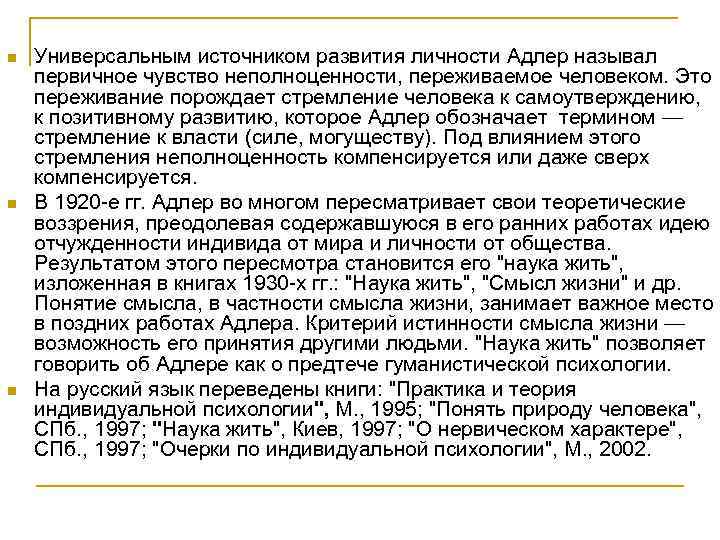 Универсальным источником развития личности Адлер называл первичное чувство неполноценности, переживаемое человеком. Это переживание порождает стремление человека к самоутверждению, к позитивному развитию, которое Адлер обозначает термином — стремление к власти (силе, могуществу). Под влиянием этого стремления неполноценность компенсируется или даже сверх компенсируется.

В 1920-е гг. Адлер во многом пересматривает свои теоретические воззрения, преодолевая содержавшуюся в его ранних работах идею отчужденности индивида от мира и личности от общества. Результатом этого пересмотра становится его "наука жить", изложенная в книгах 1930-х гг.: "Наука жить", "Смысл жизни" и др. Понятие смысла, в частности смысла жизни, занимает важное место в поздних работах Адлера. Критерий истинности смысла жизни — возможность его принятия другими людьми. "Наука жить" позволяет говорить об Адлере как о предтече гуманистической психологии.

На русский язык переведены книги: "Практика и теория индивидуальной психологии", М., 1995; "Понять природу человека", СПб., 1997; "Наука жить", Киев, 1997; "О нервическом характере", СПб., 1997; "Очерки по индивидуальной психологии", М., 2002.